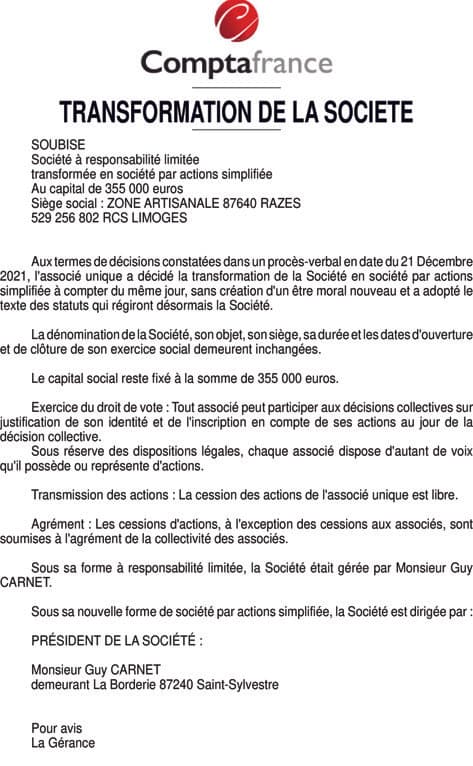 Comptafrance

TRANSFORMATION DE LA SOCIETE

SOUBISE
Société à responsabilité limitée
transformée en société par actions simplifiée
Au capital de 355 000 euros
Siège social : ZONE ARTISANALE 87640 RAZES
529 256 802 RCS LIMOGES

Aux termes de décisions constatées dans un procès-verbal en date du 21 Décembre 2021, l'associé unique a décidé la transformation de la Société en société par actions simplifiée à compter du même jour, sans création d'un être moral nouveau et a adopté le texte des statuts qui régiront désormais la Société.

La dénomination de la Société, son objet, son siège, sa durée et les dates d'ouverture et de clôture de son exercice social demeurent inchangées.

Le capital social reste fixé à la somme de 355 000 euros.

Exercice du droit de vote : Tout associé peut participer aux décisions collectives sur justification de son identité et de l'inscription en compte de ses actions au jour de la décision collective.
Sous réserve des dispositions légales, chaque associé dispose d'autant de voix qu'il possède ou représente d'actions.

Transmission des actions : La cession des actions de l'associé unique est libre.

Agrément : Les cessions d'actions, à l'exception des cessions aux associés, sont soumises à l'agrément de la collectivité des associés.

Sous sa forme à responsabilité limitée, la Société était gérée par Monsieur Guy CARNET.

Sous sa nouvelle forme de société par actions simplifiée, la Société est dirigée par :

PRÉSIDENT DE LA SOCIÉTÉ :

Monsieur Guy CARNET
demeurant La Borderie 87240 Saint-Sylvestre

Pour avis
La Gérance